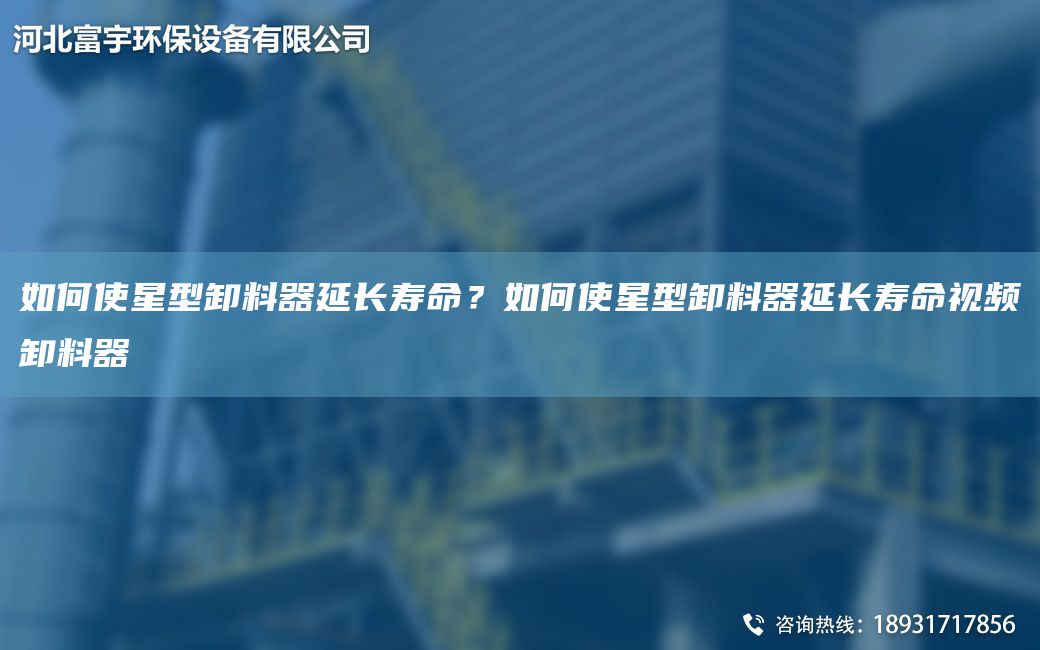 河北富宇环保设备有限公司

如何使星型卸料器延长寿命？如何使星型卸料器延长寿命视频卸料器

咨询热线：18931717856